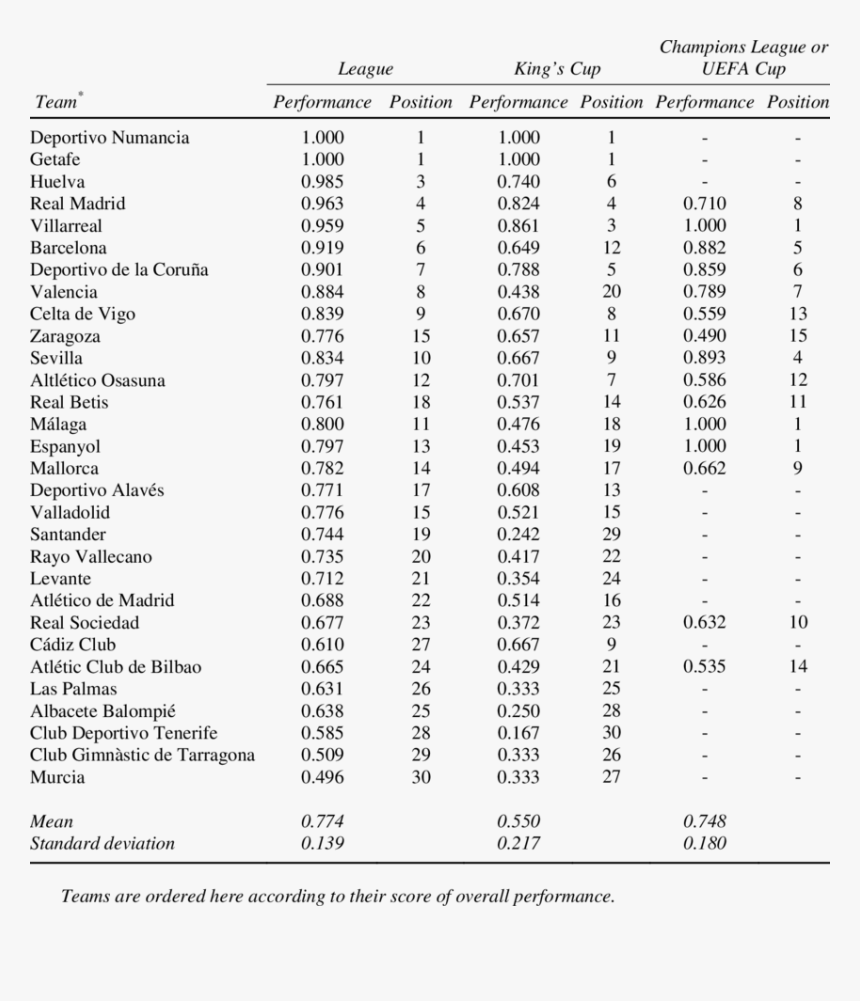 | Team* | League Performance | League Position | King's Cup Performance | King's Cup Position | Champions League or UEFA Cup Performance | Champions League or UEFA Cup Position |
|---|---|---|---|---|---|---|
| Deportivo Numancia | 1.000 | 1 | 1.000 | 1 | - | - |
| Getafe | 1.000 | 1 | 1.000 | 1 | - | - |
| Huelva | 0.985 | 3 | 0.740 | 6 | - | - |
| Real Madrid | 0.963 | 4 | 0.824 | 4 | 0.710 | 8 |
| Villarreal | 0.959 | 5 | 0.861 | 3 | 1.000 | 1 |
| Barcelona | 0.919 | 6 | 0.649 | 12 | 0.882 | 5 |
| Deportivo de la Coruña | 0.901 | 7 | 0.788 | 5 | 0.859 | 6 |
| Valencia | 0.884 | 8 | 0.438 | 20 | 0.789 | 7 |
| Celta de Vigo | 0.839 | 9 | 0.670 | 8 | 0.559 | 13 |
| Zaragoza | 0.776 | 15 | 0.657 | 11 | 0.490 | 15 |
| Sevilla | 0.834 | 10 | 0.667 | 9 | 0.893 | 4 |
| Altlético Osasuna | 0.797 | 12 | 0.701 | 7 | 0.586 | 12 |
| Real Betis | 0.761 | 18 | 0.537 | 14 | 0.626 | 11 |
| Málaga | 0.800 | 11 | 0.476 | 18 | 1.000 | 1 |
| Espanyol | 0.797 | 13 | 0.453 | 19 | 1.000 | 1 |
| Mallorca | 0.782 | 14 | 0.494 | 17 | 0.662 | 9 |
| Deportivo Alavés | 0.771 | 17 | 0.608 | 13 | - | - |
| Valladolid | 0.776 | 15 | 0.521 | 15 | - | - |
| Santander | 0.744 | 19 | 0.242 | 29 | - | - |
| Rayo Vallecano | 0.735 | 20 | 0.417 | 22 | - | - |
| Levante | 0.712 | 21 | 0.354 | 24 | - | - |
| Atlético de Madrid | 0.688 | 22 | 0.514 | 16 | - | - |
| Real Sociedad | 0.677 | 23 | 0.372 | 23 | 0.632 | 10 |
| Cádiz Club | 0.610 | 27 | 0.667 | 9 | - | - |
| Atlétic Club de Bilbao | 0.665 | 24 | 0.429 | 21 | 0.535 | 14 |
| Las Palmas | 0.631 | 26 | 0.333 | 25 | - | - |
| Albacete Balompié | 0.638 | 25 | 0.250 | 28 | - | - |
| Club Deportivo Tenerife | 0.585 | 28 | 0.167 | 30 | - | - |
| Club Gimnàstic de Tarragona | 0.509 | 29 | 0.333 | 26 | - | - |
| Murcia | 0.496 | 30 | 0.333 | 27 | - | - |
| Mean | 0.774 | | 0.550 | | 0.748 | |
| Standard deviation | 0.139 | | 0.217 | | 0.180 | |

Teams are ordered here according to their score of overall performance.